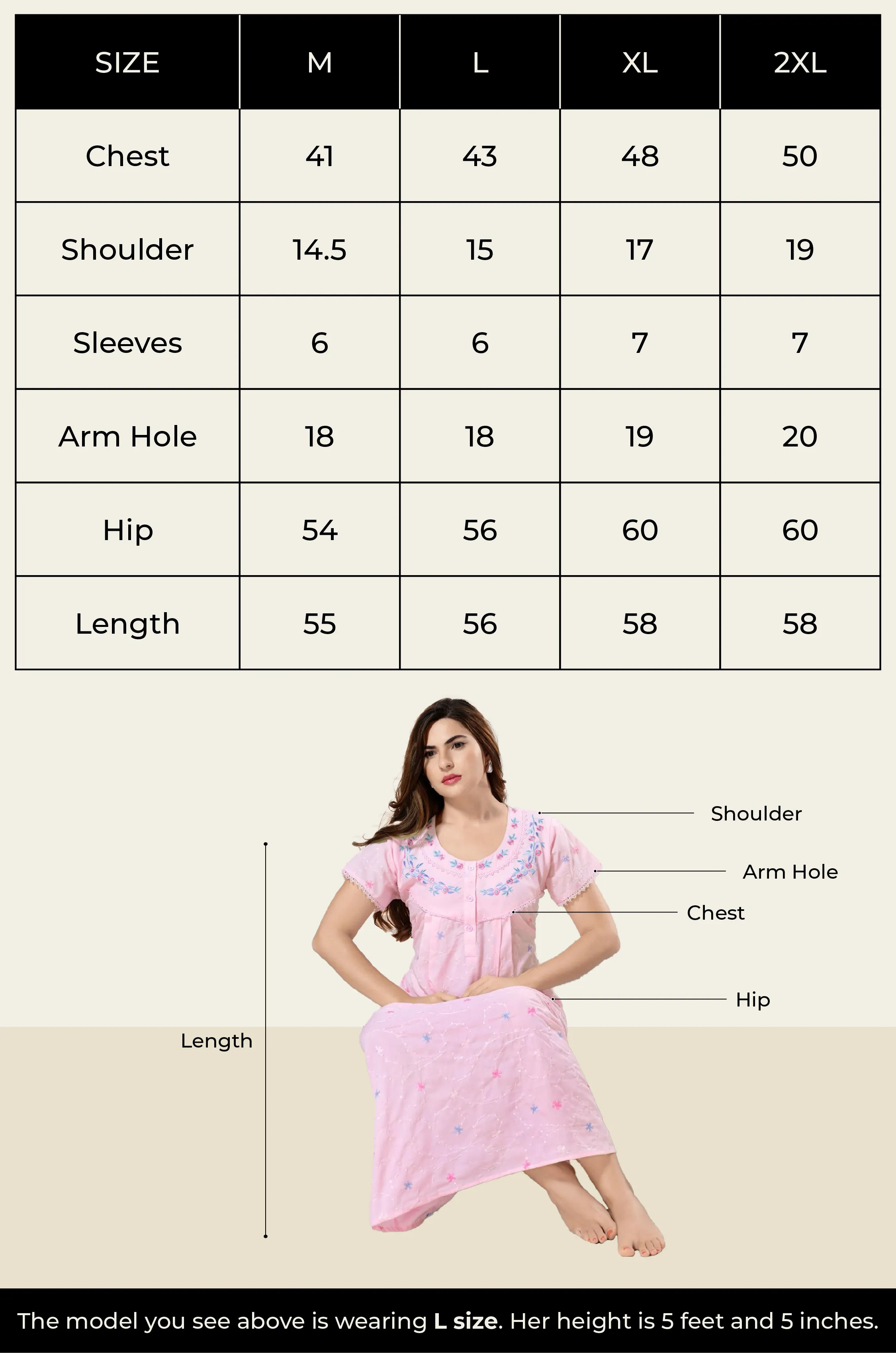 | SIZE | M | L | XL | 2XL |
|---|---|---|---|---|
| Chest | 41 | 43 | 48 | 50 |
| Shoulder | 14.5 | 15 | 17 | 19 |
| Sleeves | 6 | 6 | 7 | 7 |
| Arm Hole | 18 | 18 | 19 | 20 |
| Hip | 54 | 56 | 60 | 60 |
| Length | 55 | 56 | 58 | 58 |

Shoulder
Arm Hole
Chest
Hip
Length

The model you see above is wearing L size. Her height is 5 feet and 5 inches.